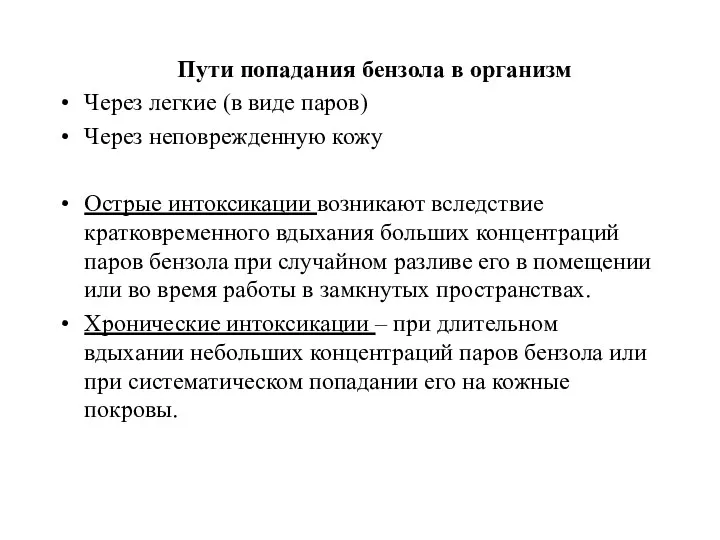 Пути попадания бензола в организм

• Через легкие (в виде паров)
• Через неповрежденную кожу

• Острые интоксикации возникают вследствие кратковременного вдыхания больших концентраций паров бензола при случайном разливе его в помещении или во время работы в замкнутых пространствах.
• Хронические интоксикации – при длительном вдыхании небольших концентраций паров бензола или при систематическом попадании его на кожные покровы.